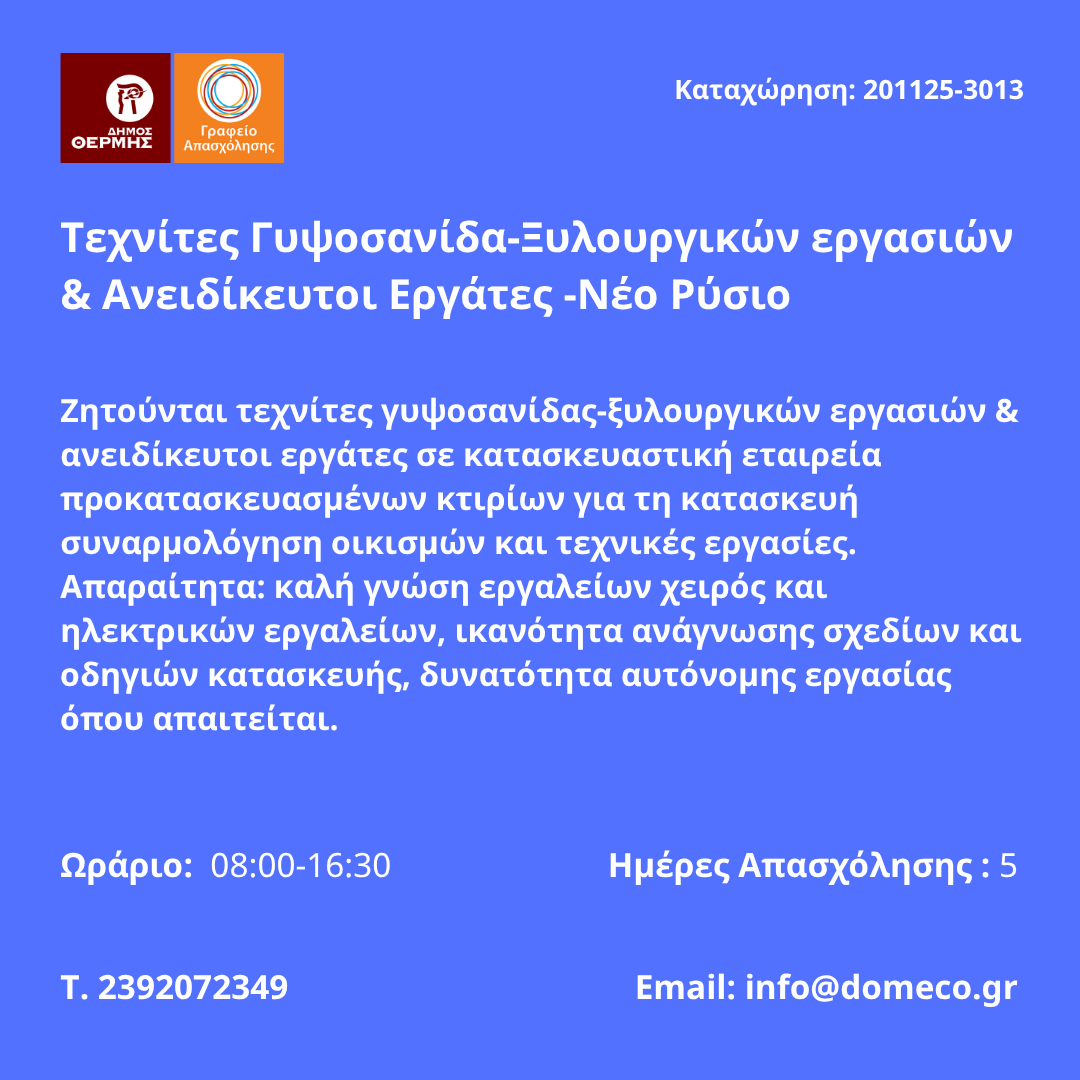 ΔΗΜΟΣ ΘΕΡΜΗΣ

Γραφείο Απασχόλησης

Καταχώρηση: 201125-3013

Τεχνίτες Γυψοσανίδα-Ξυλουργικών εργασιών & Ανειδίκευτοι Εργάτες -Νέο Ρύσιο

Ζητούνται τεχνίτες γυψοσανίδας-ξυλουργικών εργασιών & ανειδίκευτοι εργάτες σε κατασκευαστική εταιρεία προκατασκευασμένων κτιρίων για τη κατασκευή συναρμολόγηση οικισμών και τεχνικές εργασίες. Απαραίτητα: καλή γνώση εργαλείων χειρός και ηλεκτρικών εργαλείων, ικανότητα ανάγνωσης σχεδίων και οδηγιών κατασκευής, δυνατότητα αυτόνομης εργασίας όπου απαιτείται.

Ωράριο: 08:00-16:30

Ημέρες Απασχόλησης : 5

Τ. 2392072349

Email: info@domeco.gr